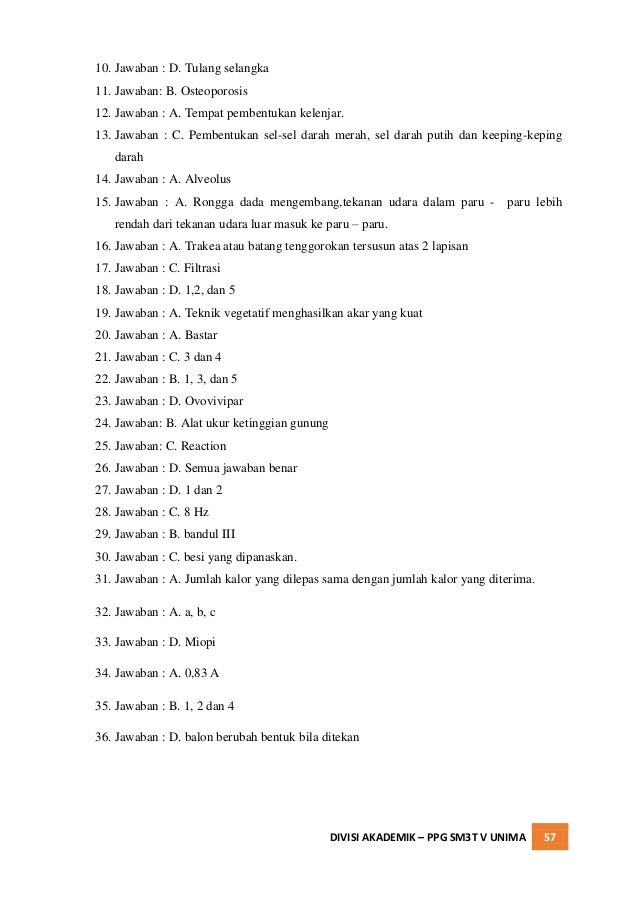 10. Jawaban : D. Tulang selangka
11. Jawaban: B. Osteoporosis
12. Jawaban : A. Tempat pembentukan kelenjar.
13. Jawaban : C. Pembentukan sel-sel darah merah, sel darah putih dan keeping-keping darah
14. Jawaban : A. Alveolus
15. Jawaban : A. Rongga dada mengembang,tekanan udara dalam paru - paru lebih rendah dari tekanan udara luar masuk ke paru – paru.
16. Jawaban : A. Trakea atau batang tenggorokan tersusun atas 2 lapisan
17. Jawaban : C. Filtrasi
18. Jawaban : D. 1,2, dan 5
19. Jawaban : A. Teknik vegetatif menghasilkan akar yang kuat
20. Jawaban : A. Bastar
21. Jawaban : C. 3 dan 4
22. Jawaban : B. 1, 3, dan 5
23. Jawaban : D. Ovovivipar
24. Jawaban: B. Alat ukur ketinggian gunung
25. Jawaban: C. Reaction
26. Jawaban : D. Semua jawaban benar
27. Jawaban : D. 1 dan 2
28. Jawaban : C. 8 Hz
29. Jawaban : B. bandul III
30. Jawaban : C. besi yang dipanaskan.
31. Jawaban : A. Jumlah kalor yang dilepas sama dengan jumlah kalor yang diterima.
32. Jawaban : A. a, b, c
33. Jawaban : D. Miopi
34. Jawaban : A. 0,83 A
35. Jawaban : B. 1, 2 dan 4
36. Jawaban : D. balon berubah bentuk bila ditekan

DIVISI AKADEMIK – PPG SM3T V UNIMA 57